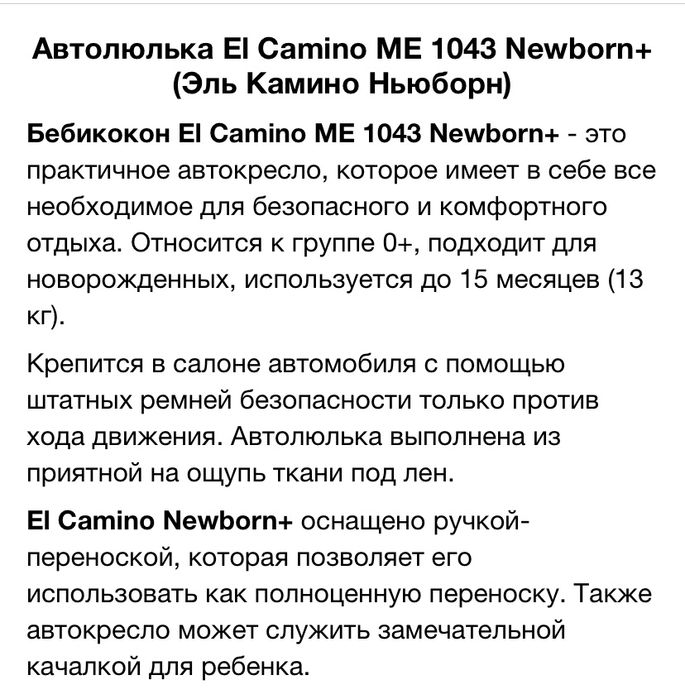 Автолюлька El Camino ME 1043 Newborn+ (Эль Камино Ньюборн)

Бебикокон El Camino ME 1043 Newborn+ - это практичное автокресло, которое имеет в себе все необходимое для безопасного и комфортного отдыха. Относится к группе 0+, подходит для новорожденных, используется до 15 месяцев (13 кг).

Крепится в салоне автомобиля с помощью штатных ремней безопасности только против хода движения. Автолюлька выполнена из приятной на ощупь ткани под лен.

El Camino Newborn+ оснащено ручкой-переноской, которая позволяет его использовать как полноценную переноску. Также автокресло может служить замечательной качалкой для ребенка.